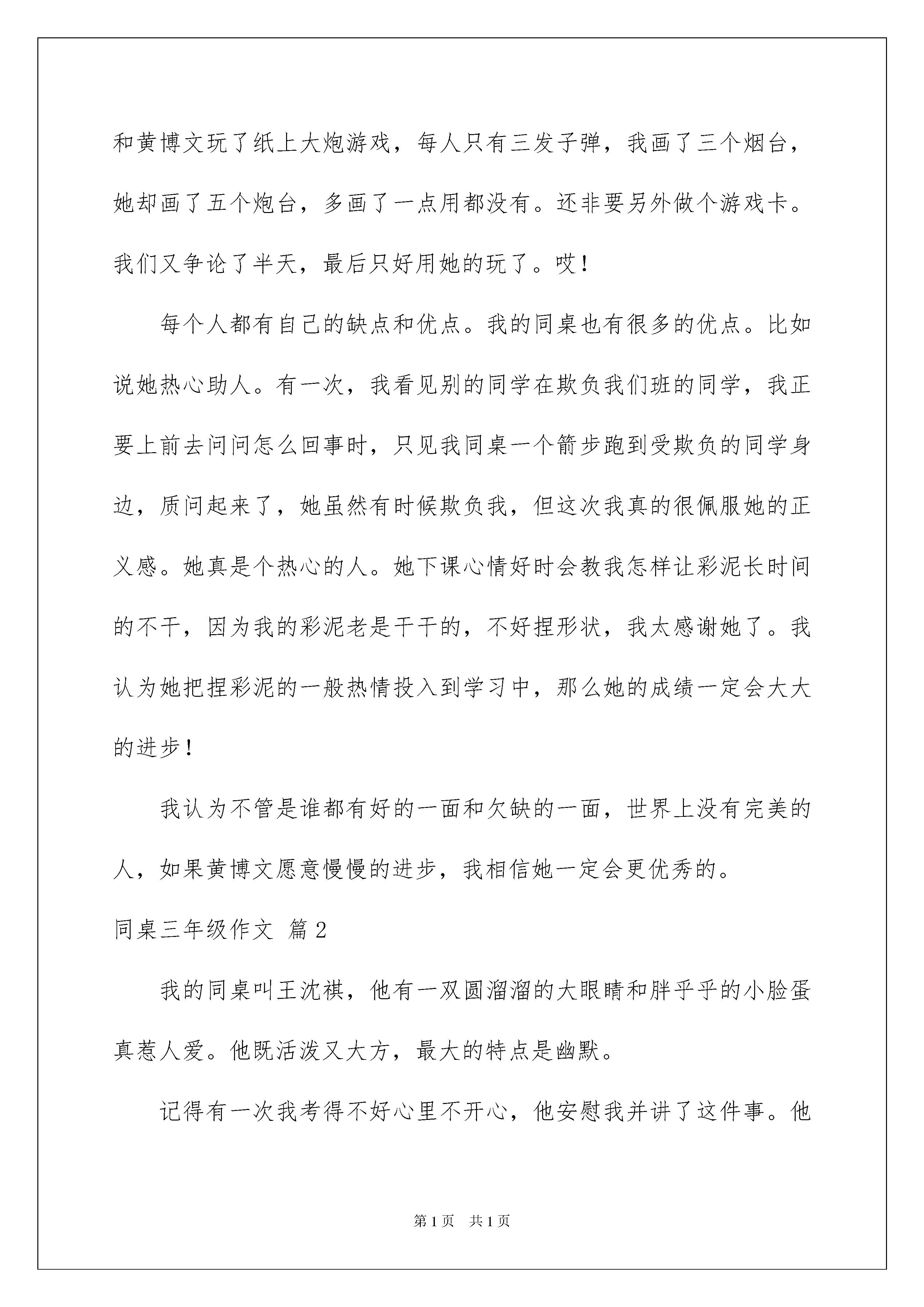 和黄博文玩了纸上大炮游戏，每人只有三发子弹，我画了三个烟台，她却画了五个炮台，多画了一点用都没有。还非要另外做个游戏卡。我们又争论了半天，最后只好用她的玩了。哎！

每个人都有自己的缺点和优点。我的同桌也有很多的优点。比如说她热心助人。有一次，我看见别的同学在欺负我们班的同学，我正要上前去问问怎么回事时，只见我同桌一个箭步跑到受欺负的同学身边，质问起来了，她虽然有时候欺负我，但这次我真的很佩服她的正义感。她真是个热心的人。她下课心情好时会教我怎样让彩泥长时间的不干，因为我的彩泥老是干干的，不好捏形状，我太感谢她了。我认为她把捏彩泥的一般热情投入到学习中，那么她的成绩一定会大大的进步！

我认为不管是谁都有好的一面和欠缺的一面，世界上没有完美的人，如果黄博文愿意慢慢的进步，我相信她一定会更优秀的。

同桌三年级作文 篇2

我的同桌叫王沈祺，他有一双圆溜溜的大眼睛和胖乎乎的小脸蛋真惹人爱。他既活泼又大方，最大的特点是幽默。

记得有一次我考得不好心里不开心，他安慰我并讲了这件事。他

第1页 共1页